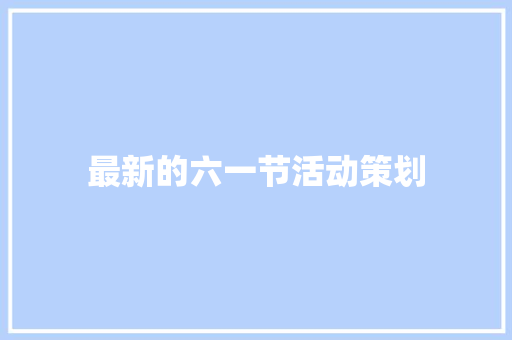 最新的六一节活动策划